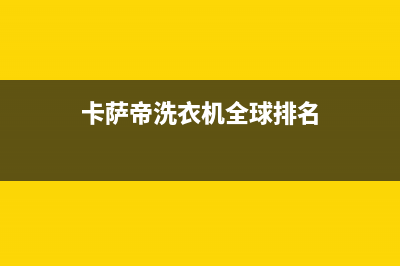 卡萨帝洗衣机全球排名